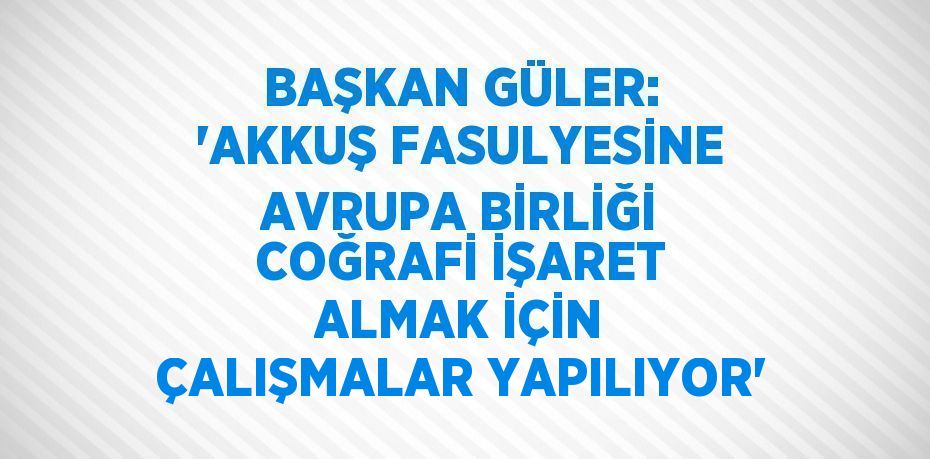 BAŞKAN GÜLER: 'AKKUŞ FASULYESİNE AVRUPA BİRLİĞİ COĞRAFİ İŞARET ALMAK İÇİN ÇALIŞMALAR YAPILIYOR'